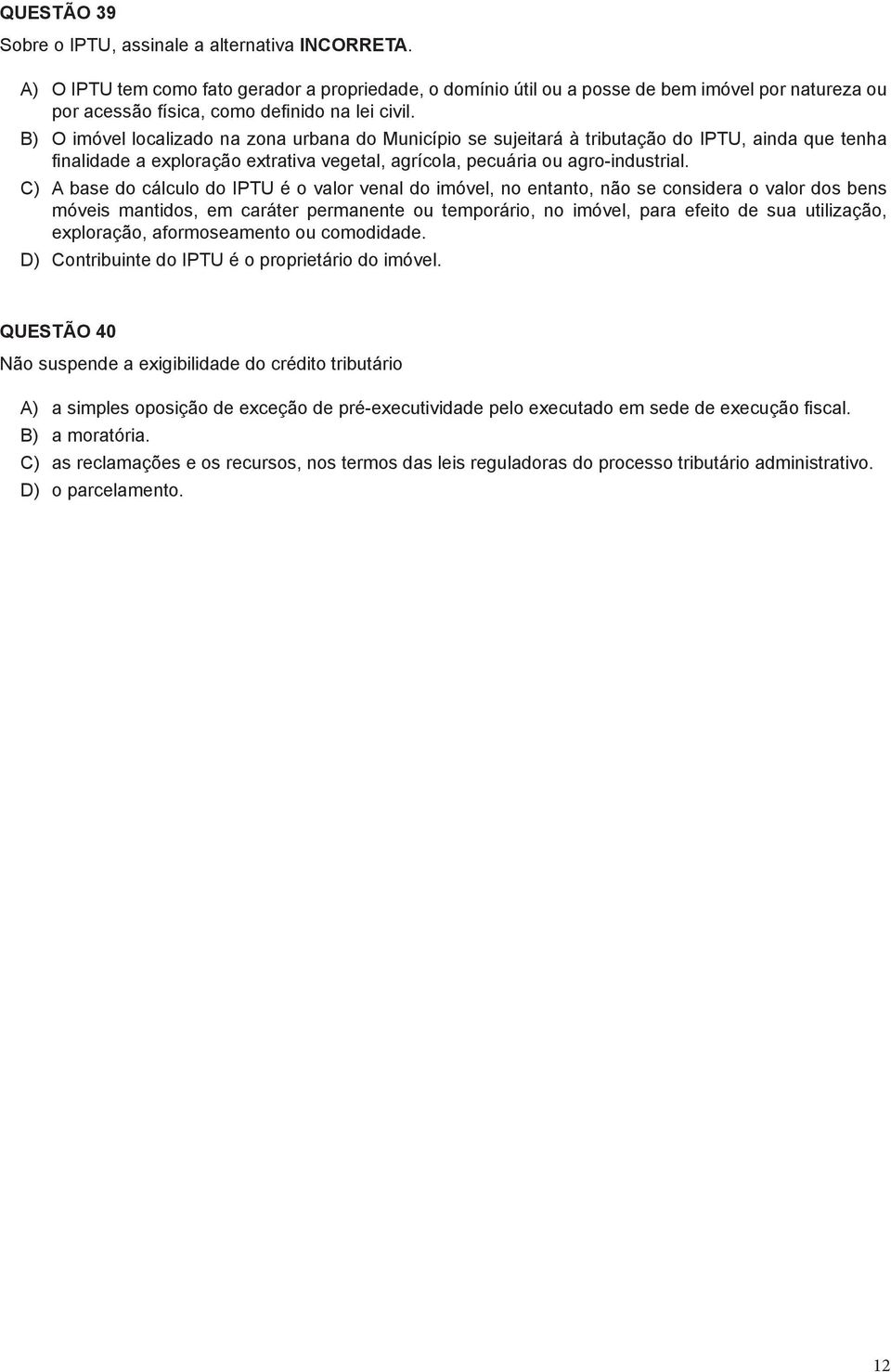 QUESTÃO 39

Sobre o IPTU, assinale a alternativa INCORRETA.

A) O IPTU tem como fato gerador a propriedade, o domínio útil ou a posse de bem imóvel por natureza ou por acessão física, como definido na lei civil.

B) O imóvel localizado na zona urbana do Município se sujeitará à tributação do IPTU, ainda que tenha finalidade a exploração extrativa vegetal, agrícola, pecuária ou agro-industrial.

C) A base do cálculo do IPTU é o valor venal do imóvel, no entanto, não se considera o valor dos bens móveis mantidos, em caráter permanente ou temporário, no imóvel, para efeito de sua utilização, exploração, aformoseamento ou comodidade.

D) Contribuinte do IPTU é o proprietário do imóvel.

QUESTÃO 40

Não suspende a exigibilidade do crédito tributário

A) a simples oposição de exceção de pré-executividade pelo executado em sede de execução fiscal.

B) a moratória.

C) as reclamações e os recursos, nos termos das leis reguladoras do processo tributário administrativo.

D) o parcelamento.

12